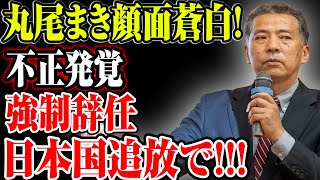 丸尾まき顔面蒼白!
不正発覚
強制辞任
日本国追放で!!!